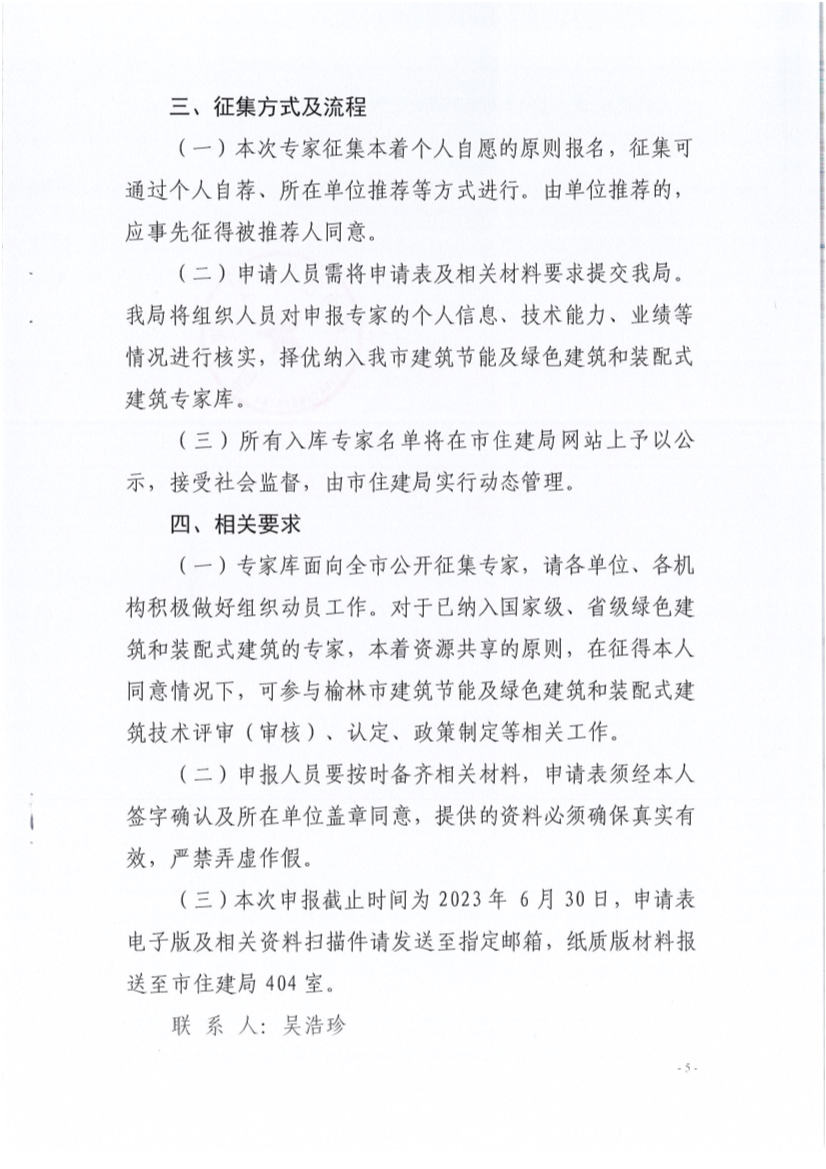 三、征集方式及流程

（一）本次专家征集本着个人自愿的原则报名，征集可通过个人自荐、所在单位推荐等方式进行。由单位推荐的，应事先征得被推荐人同意。

（二）申请人员需将申请表及相关材料要求提交我局。我局将组织人员对申报专家的个人信息、技术能力、业绩等情况进行核实，择优纳入我市建筑节能及绿色建筑和装配式建筑专家库。

（三）所有入库专家名单将在市住建局网站上予以公示，接受社会监督，由市住建局实行动态管理。

四、相关要求

（一）专家库面向全市公开征集专家，请各单位、各机构积极做好组织动员工作。对于已纳入国家级、省级绿色建筑和装配式建筑的专家，本着资源共享的原则，在征得本人同意情况下，可参与榆林市建筑节能及绿色建筑和装配式建筑技术评审（审核）、认定、政策制定等相关工作。

（二）申报人员要按时备齐相关材料，申请表须经本人签字确认及所在单位盖章同意，提供的资料必须确保真实有效，严禁弄虚作假。

（三）本次申报截止时间为 2023 年 6 月 30 日，申请表电子版及相关资料扫描件请发送至指定邮箱，纸质版材料报送至市住建局 404 室。

联 系 人：吴浩珍

- 5 -